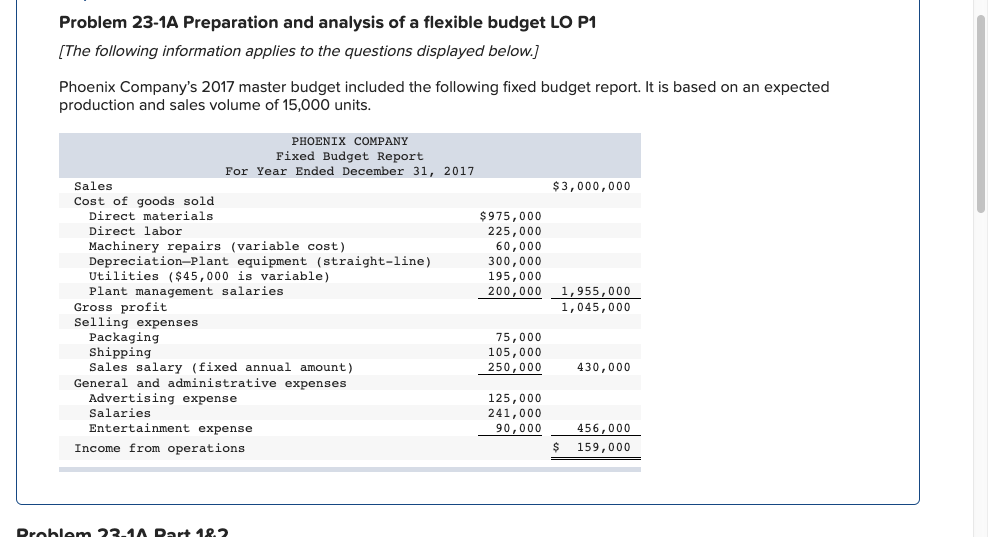 Problem 23-1A Preparation and analysis of a flexible budget LO P1

[The following information applies to the questions displayed below.]

Phoenix Company's 2017 master budget included the following fixed budget report. It is based on an expected production and sales volume of 15,000 units.

PHOENIX COMPANY
Fixed Budget Report
For Year Ended December 31, 2017

| | | |
|---|---|---|
| Sales | | $3,000,000 |
| Cost of goods sold | | |
| Direct materials | $975,000 | |
| Direct labor | 225,000 | |
| Machinery repairs (variable cost) | 60,000 | |
| Depreciation—Plant equipment (straight-line) | 300,000 | |
| Utilities ($45,000 is variable) | 195,000 | |
| Plant management salaries | 200,000 | 1,955,000 |
| Gross profit | | 1,045,000 |
| Selling expenses | | |
| Packaging | 75,000 | |
| Shipping | 105,000 | |
| Sales salary (fixed annual amount) | 250,000 | 430,000 |
| General and administrative expenses | | |
| Advertising expense | 125,000 | |
| Salaries | 241,000 | |
| Entertainment expense | 90,000 | 456,000 |
| Income from operations | | $ 159,000 |

Problem 23-1A Part 1&2